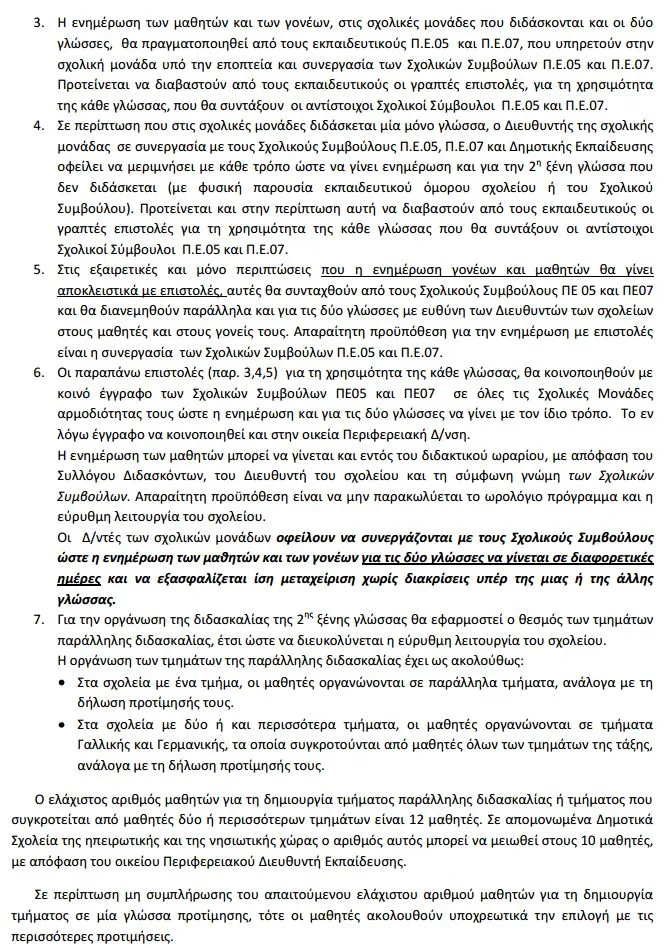 3. Η ενημέρωση των μαθητών και των γονέων, στις σχολικές μονάδες που διδάσκονται και οι δύο γλώσσες, θα πραγματοποιηθεί από τους εκπαιδευτικούς Π.Ε.05 και Π.Ε.07, που υπηρετούν στην σχολική μονάδα υπό την εποπτεία και συνεργασία των Σχολικών Συμβούλων Π.Ε.05 και Π.Ε.07. Προτείνεται να διαβαστούν από τους εκπαιδευτικούς οι γραπτές επιστολές, για τη χρησιμότητα της κάθε γλώσσας, που θα συντάξουν οι αντίστοιχοι Σχολικοί Σύμβουλοι Π.Ε.05 και Π.Ε.07.

4. Σε περίπτωση που στις σχολικές μονάδες διδάσκεται μία μόνο γλώσσα, ο Διευθυντής της σχολικής μονάδας σε συνεργασία με τους Σχολικούς Συμβούλους Π.Ε.05, Π.Ε.07 και Δημοτικής Εκπαίδευσης οφείλει να μεριμνήσει με κάθε τρόπο ώστε να γίνει ενημέρωση και για την $2^η$ ξένη γλώσσα που δεν διδάσκεται (με φυσική παρουσία εκπαιδευτικού όμορου σχολείου ή του Σχολικού Συμβούλου). Προτείνεται και στην περίπτωση αυτή να διαβαστούν από τους εκπαιδευτικούς οι γραπτές επιστολές για τη χρησιμότητα της κάθε γλώσσας που θα συντάξουν οι αντίστοιχοι Σχολικοί Σύμβουλοι Π.Ε.05 και Π.Ε.07.

5. Στις εξαιρετικές και μόνο περιπτώσεις που η ενημέρωση γονέων και μαθητών θα γίνει αποκλειστικά με επιστολές, αυτές θα συνταχθούν από τους Σχολικούς Συμβούλους ΠΕ 05 και ΠΕ07 και θα διανεμηθούν παράλληλα και για τις δύο γλώσσες με ευθύνη των Διευθυντών των σχολείων στους μαθητές και στους γονείς τους. Απαραίτητη προϋπόθεση για την ενημέρωση με επιστολές είναι η συνεργασία των Σχολικών Συμβούλων Π.Ε.05 και Π.Ε.07.

6. Οι παραπάνω επιστολές (παρ. 3,4,5) για τη χρησιμότητα της κάθε γλώσσας, θα κοινοποιηθούν με κοινό έγγραφο των Σχολικών Συμβούλων ΠΕ05 και ΠΕ07 σε όλες τις Σχολικές Μονάδες αρμοδιότητας τους ώστε η ενημέρωση και για τις δύο γλώσσες να γίνει με τον ίδιο τρόπο. Το εν λόγω έγγραφο να κοινοποιηθεί και στην οικεία Περιφερειακή Δ/νση.
Η ενημέρωση των μαθητών μπορεί να γίνεται και εντός του διδακτικού ωραρίου, με απόφαση του Συλλόγου Διδασκόντων, του Διευθυντή του σχολείου και τη σύμφωνη γνώμη των Σχολικών Συμβούλων. Απαραίτητη προϋπόθεση είναι να μην παρακωλύεται το ωρολόγιο πρόγραμμα και η εύρυθμη λειτουργία του σχολείου.
Οι Δ/ντές των σχολικών μονάδων οφείλουν να συνεργάζονται με τους Σχολικούς Συμβούλους ώστε η ενημέρωση των μαθητών και των γονέων για τις δύο γλώσσες να γίνεται σε διαφορετικές ημέρες και να εξασφαλίζεται ίση μεταχείριση χωρίς διακρίσεις υπέρ της μιας ή της άλλης γλώσσας.

7. Για την οργάνωση της διδασκαλίας της $2^{ης}$ ξένης γλώσσας θα εφαρμοστεί ο θεσμός των τμημάτων παράλληλης διδασκαλίας, έτσι ώστε να διευκολύνεται η εύρυθμη λειτουργία του σχολείου.
Η οργάνωση των τμημάτων της παράλληλης διδασκαλίας έχει ως ακολούθως:
• Στα σχολεία με ένα τμήμα, οι μαθητές οργανώνονται σε παράλληλα τμήματα, ανάλογα με τη δήλωση προτίμησής τους.
• Στα σχολεία με δύο ή και περισσότερα τμήματα, οι μαθητές οργανώνονται σε τμήματα Γαλλικής και Γερμανικής, τα οποία συγκροτούνται από μαθητές όλων των τμημάτων της τάξης, ανάλογα με τη δήλωση προτίμησής τους.

Ο ελάχιστος αριθμός μαθητών για τη δημιουργία τμήματος παράλληλης διδασκαλίας ή τμήματος που συγκροτείται από μαθητές δύο ή περισσότερων τμημάτων είναι 12 μαθητές. Σε απομονωμένα Δημοτικά Σχολεία της ηπειρωτικής και της νησιωτικής χώρας ο αριθμός αυτός μπορεί να μειωθεί στους 10 μαθητές, με απόφαση του οικείου Περιφερειακού Διευθυντή Εκπαίδευσης.

Σε περίπτωση μη συμπλήρωσης του απαιτούμενου ελάχιστου αριθμού μαθητών για τη δημιουργία τμήματος σε μία γλώσσα προτίμησης, τότε οι μαθητές ακολουθούν υποχρεωτικά την επιλογή με τις περισσότερες προτιμήσεις.